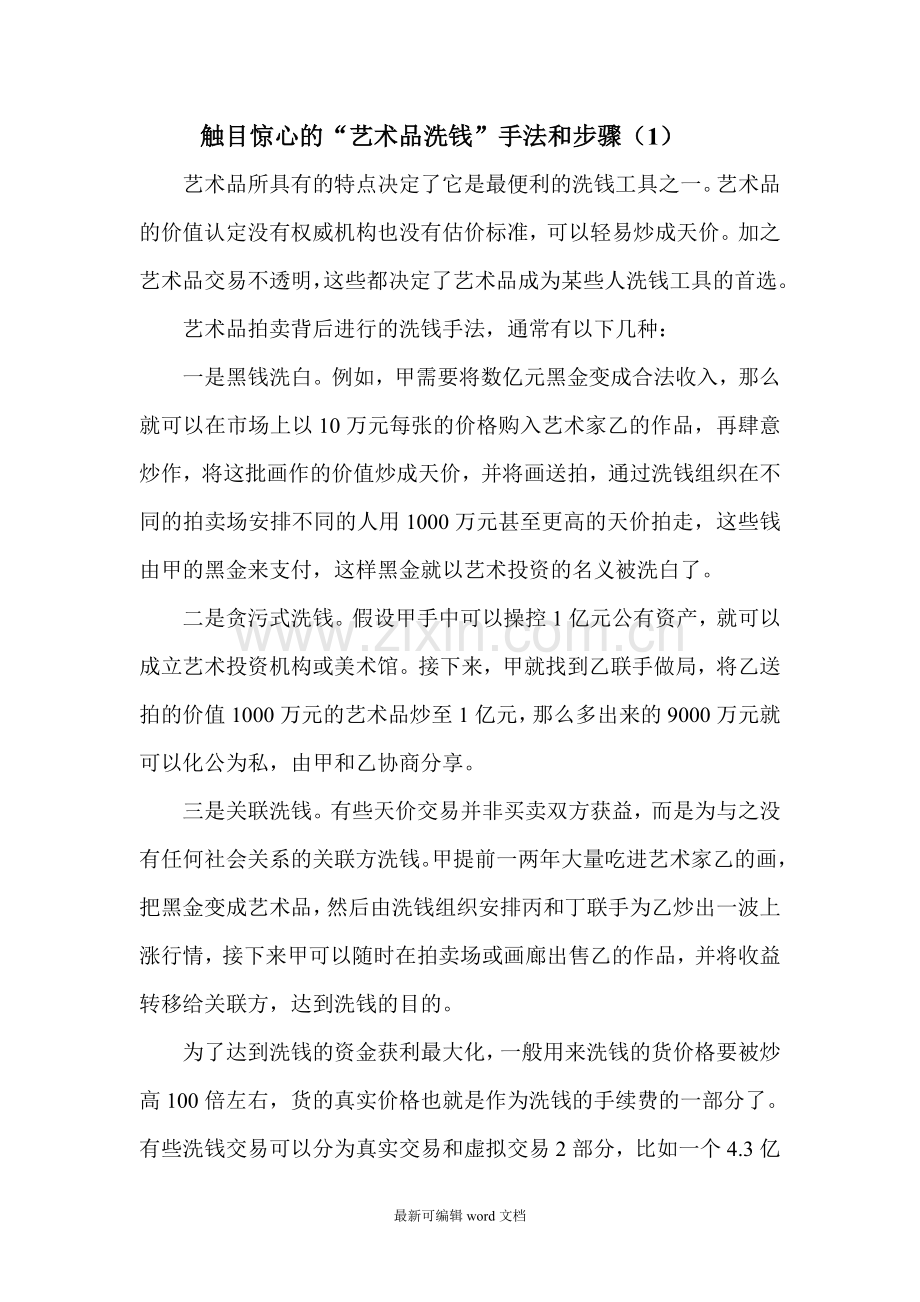 触目惊心的“艺术品洗钱”手法和步骤（1）

艺术品所具有的特点决定了它是最便利的洗钱工具之一。艺术品的价值认定没有权威机构也没有估价标准，可以轻易炒成天价。加之艺术品交易不透明，这些都决定了艺术品成为某些人洗钱工具的首选。

艺术品拍卖背后进行的洗钱手法，通常有以下几种：

一是黑钱洗白。例如，甲需要将数亿元黑金变成合法收入，那么就可以在市场上以10万元每张的价格购入艺术家乙的作品，再肆意炒作，将这批画作的价值炒成天价，并将画送拍，通过洗钱组织在不同的拍卖场安排不同的人用1000万元甚至更高的天价拍走，这些钱由甲的黑金来支付，这样黑金就以艺术投资的名义被洗白了。

二是贪污式洗钱。假设甲手中可以操控1亿元公有资产，就可以成立艺术投资机构或美术馆。接下来，甲就找到乙联手做局，将乙送拍的价值1000万元的艺术品炒至1亿元，那么多出来的9000万元就可以化公为私，由甲和乙协商分享。

三是关联洗钱。有些天价交易并非买卖双方获益，而是为与之没有任何社会关系的关联方洗钱。甲提前一两年大量吃进艺术家乙的画，把黑金变成艺术品，然后由洗钱组织安排丙和丁联手为乙炒出一波上涨行情，接下来甲可以随时在拍卖场或画廊出售乙的作品，并将收益转移给关联方，达到洗钱的目的。

为了达到洗钱的资金获利最大化，一般用来洗钱的货价格要被炒高100倍左右，货的真实价格也就是作为洗钱的手续费的一部分了。有些洗钱交易可以分为真实交易和虚拟交易2部分，比如一个4.3亿

最新可编辑word文档

www.zixin.com.cn